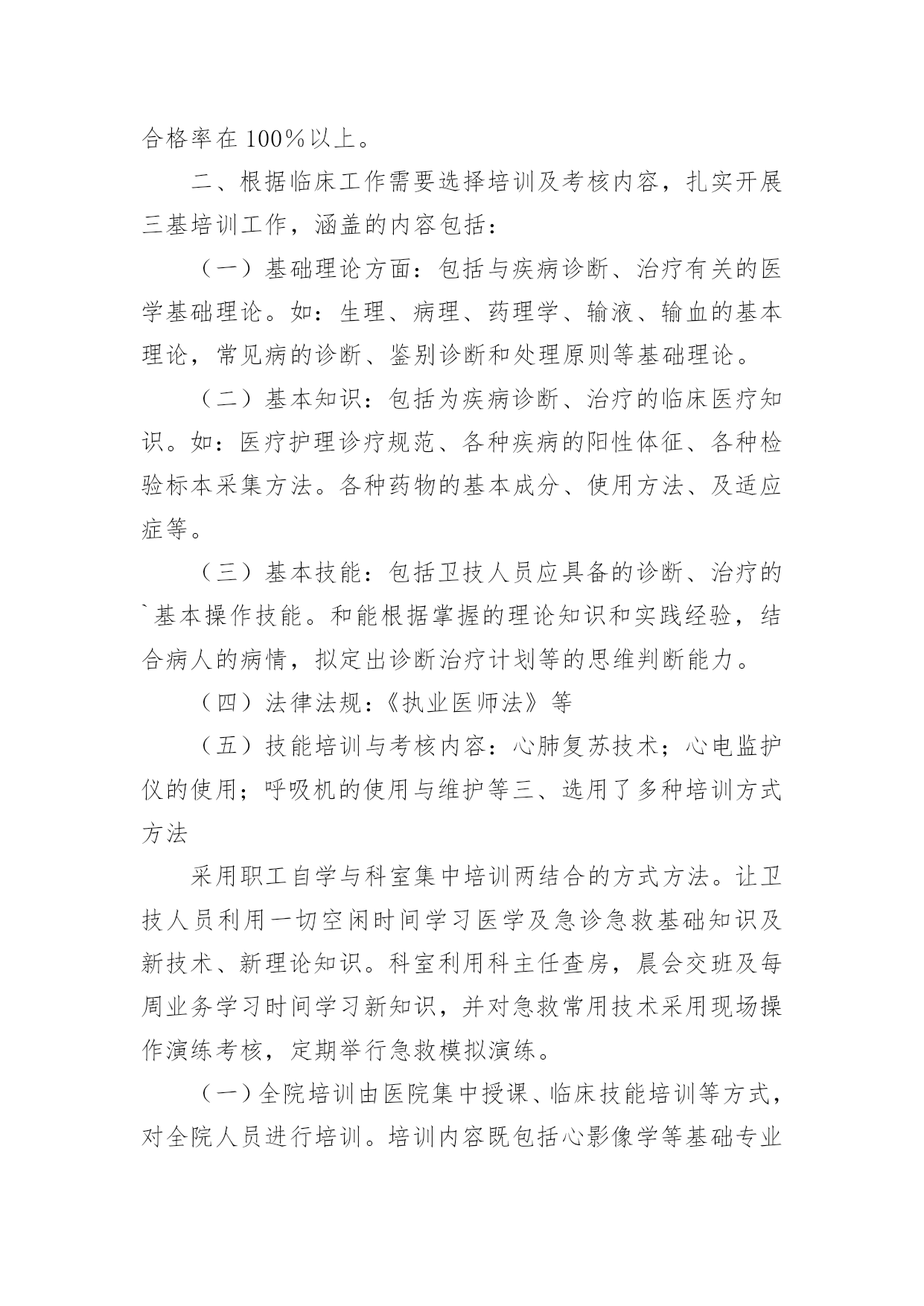 合格率在 100%以上。

二、根据临床工作需要选择培训及考核内容，扎实开展三基培训工作，涵盖的内容包括：

（一）基础理论方面：包括与疾病诊断、治疗有关的医学基础理论。如：生理、病理、药理学、输液、输血的基本理论，常见病的诊断、鉴别诊断和处理原则等基础理论。

（二）基本知识：包括为疾病诊断、治疗的临床医疗知识。如：医疗护理诊疗规范、各种疾病的阳性体征、各种检验标本采集方法。各种药物的基本成分、使用方法、及适应症等。

（三）基本技能：包括卫技人员应具备的诊断、治疗的`基本操作技能。和能根据掌握的理论知识和实践经验，结合病人的病情，拟定出诊断治疗计划等的思维判断能力。

（四）法律法规：《执业医师法》等

（五）技能培训与考核内容：心肺复苏技术；心电监护仪的使用；呼吸机的使用与维护等三、选用了多种培训方式方法

采用职工自学与科室集中培训两结合的方式方法。让卫技人员利用一切空闲时间学习医学及急诊急救基础知识及新技术、新理论知识。科室利用科主任查房，晨会交班及每周业务学习时间学习新知识，并对急救常用技术采用现场操作演练考核，定期举行急救模拟演练。

（一）全院培训由医院集中授课、临床技能培训等方式，对全院人员进行培训。培训内容既包括心影像学等基础专业